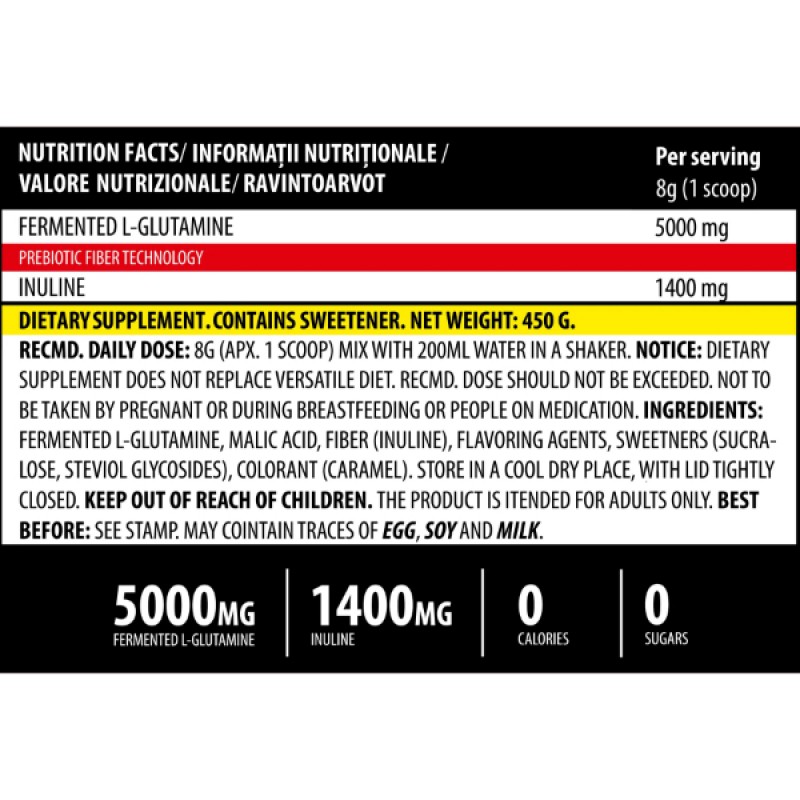 | NUTRITION FACTS/ INFORMAȚII NUTRIȚIONALE / VALORE NUTRIZIONALE/ RAVINTOARVOT | Per serving 8g (1 scoop) |
|---|---|
| FERMENTED L-GLUTAMINE | 5000 mg |
| PREBIOTIC FIBER TECHNOLOGY | |
| INULINE | 1400 mg |

DIETARY SUPPLEMENT. CONTAINS SWEETENER. NET WEIGHT: 450 G.

RECMD. DAILY DOSE: 8G (APX. 1 SCOOP) MIX WITH 200ML WATER IN A SHAKER. NOTICE: DIETARY SUPPLEMENT DOES NOT REPLACE VERSATILE DIET. RECMD. DOSE SHOULD NOT BE EXCEEDED. NOT TO BE TAKEN BY PREGNANT OR DURING BREASTFEEDING OR PEOPLE ON MEDICATION. INGREDIENTS: FERMENTED L-GLUTAMINE, MALIC ACID, FIBER (INULINE), FLAVORING AGENTS, SWEETNERS (SUCRALOSE, STEVIOL GLYCOSIDES), COLORANT (CARAMEL). STORE IN A COOL DRY PLACE, WITH LID TIGHTLY CLOSED. KEEP OUT OF REACH OF CHILDREN. THE PRODUCT IS ITENDED FOR ADULTS ONLY. BEST BEFORE: SEE STAMP. MAY COINTAIN TRACES OF EGG, SOY AND MILK.

5000MG
FERMENTED L-GLUTAMINE

1400MG
INULINE

0
CALORIES

0
SUGARS